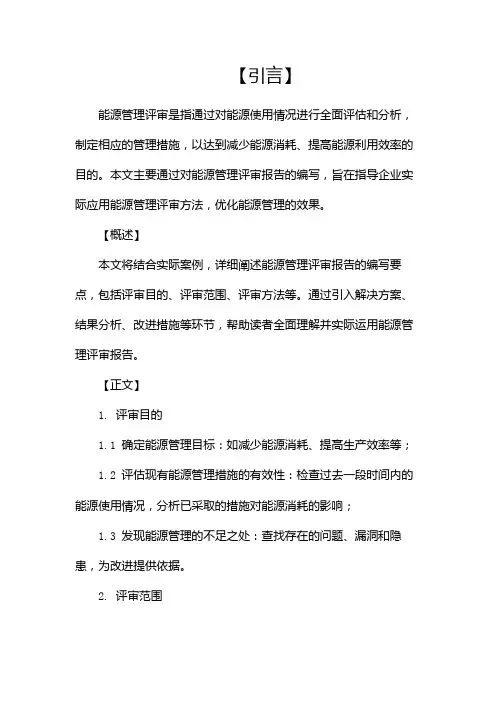 【引言】

能源管理评审是指通过对能源使用情况进行全面评估和分析，制定相应的管理措施，以达到减少能源消耗、提高能源利用效率的目的。本文主要通过对能源管理评审报告的编写，旨在指导企业实际应用能源管理评审方法，优化能源管理的效果。

【概述】

本文将结合实际案例，详细阐述能源管理评审报告的编写要点，包括评审目的、评审范围、评审方法等。通过引入解决方案、结果分析、改进措施等环节，帮助读者全面理解并实际运用能源管理评审报告。

【正文】

1. 评审目的

1.1 确定能源管理目标：如减少能源消耗、提高生产效率等；

1.2 评估现有能源管理措施的有效性：检查过去一段时间内的能源使用情况，分析已采取的措施对能源消耗的影响；

1.3 发现能源管理的不足之处：查找存在的问题、漏洞和隐患，为改进提供依据。

2. 评审范围